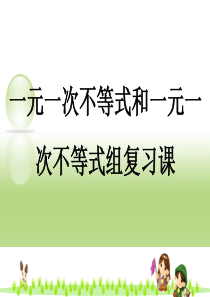 一元一次不等式和一元一次不等式组复习课